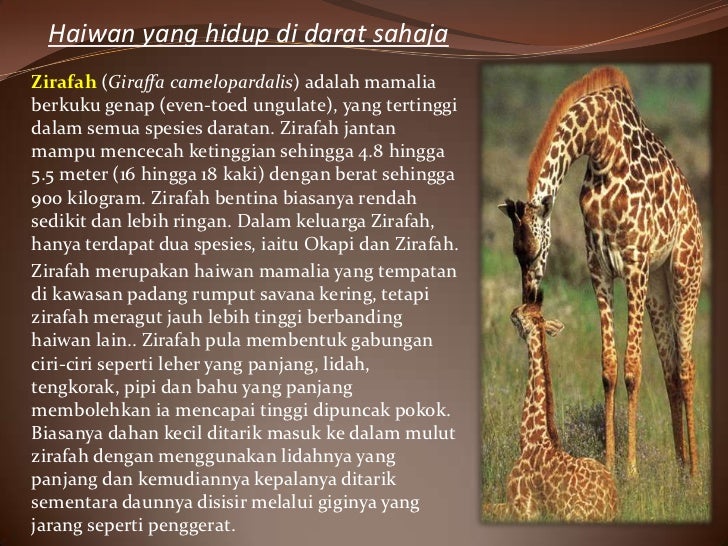 Haiwan yang hidup di darat sahaja

Zirafah (Giraffa camelopardalis) adalah mamalia berkuku genap (even-toed ungulate), yang tertinggi dalam semua spesies daratan. Zirafah jantan mampu mencecah ketinggian sehingga 4.8 hingga 5.5 meter (16 hingga 18 kaki) dengan berat sehingga 900 kilogram. Zirafah bentina biasanya rendah sedikit dan lebih ringan. Dalam keluarga Zirafah, hanya terdapat dua spesies, iaitu Okapi dan Zirafah.

Zirafah merupakan haiwan mamalia yang tempatan di kawasan padang rumput savana kering, tetapi zirafah meragut jauh lebih tinggi berbanding haiwan lain.. Zirafah pula membentuk gabungan ciri-ciri seperti leher yang panjang, lidah, tengkorak, pipi dan bahu yang panjang membolehkan ia mencapai tinggi dipuncak pokok. Biasanya dahan kecil ditarik masuk ke dalam mulut zirafah dengan menggunakan lidahnya yang panjang dan kemudiannya kepalanya ditarik sementara daunnya disisir melalui giginya yang jarang seperti penggerat.